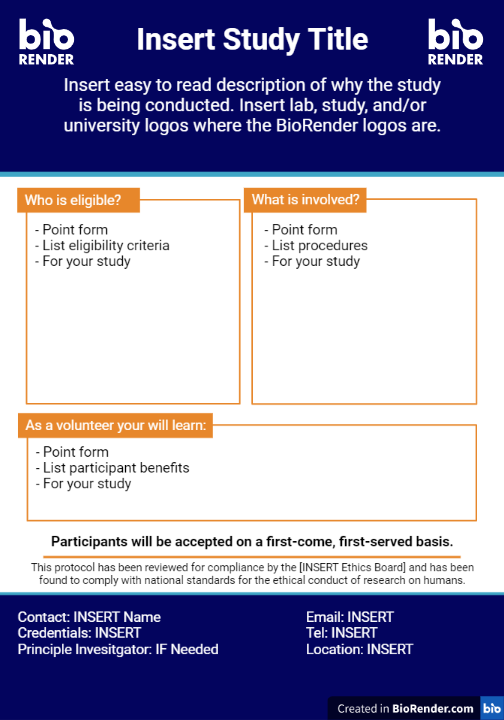 bio RENDER

Insert Study Title

bio RENDER

Insert easy to read description of why the study is being conducted. Insert lab, study, and/or university logos where the BioRender logos are.

Who is eligible?

- Point form
- List eligibility criteria
- For your study

What is involved?

- Point form
- List procedures
- For your study

As a volunteer your will learn:

- Point form
- List participant benefits
- For your study

Participants will be accepted on a first-come, first-served basis.

This protocol has been reviewed for compliance by the [INSERT Ethics Board] and has been found to comply with national standards for the ethical conduct of research on humans.

Contact: INSERT Name
Credentials: INSERT
Principle Invesitgator: IF Needed

Email: INSERT
Tel: INSERT
Location: INSERT

Created in BioRender.com bio